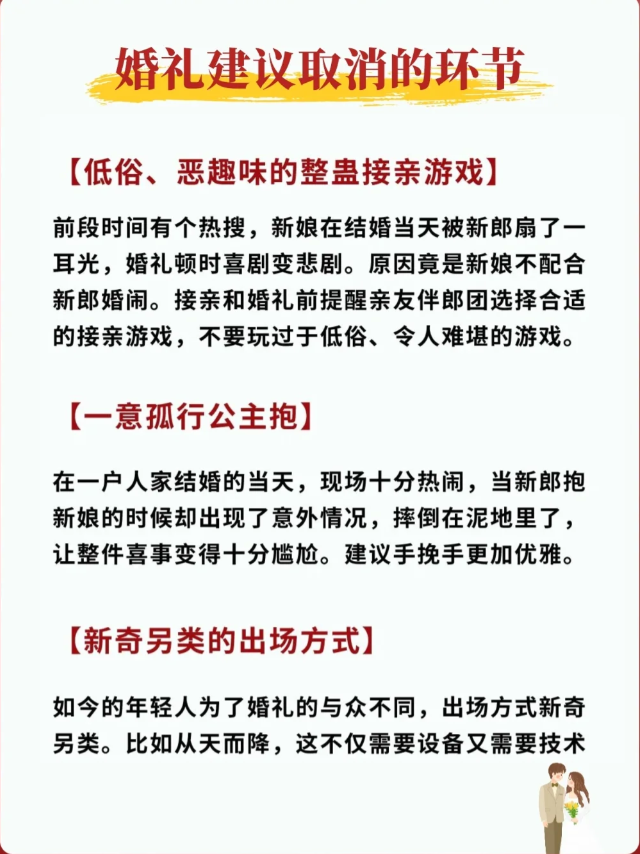 婚礼建议取消的环节

【低俗、恶趣味的整蛊接亲游戏】

前段时间有个热搜，新娘在结婚当天被新郎扇了一耳光，婚礼顿时喜剧变悲剧。原因竟是新娘不配合新郎婚闹。接亲和婚礼前提醒亲友伴郎团选择合适的接亲游戏，不要玩过于低俗、令人难堪的游戏。

【一意孤行公主抱】

在一户人家结婚的当天，现场十分热闹，当新郎抱新娘的时候却出现了意外情况，摔倒在泥地里了，让整件喜事变得十分尴尬。建议手挽手更加优雅。

【新奇另类的出场方式】

如今的年轻人为了婚礼的与众不同，出场方式新奇另类。比如从天而降，这不仅需要设备又需要技术